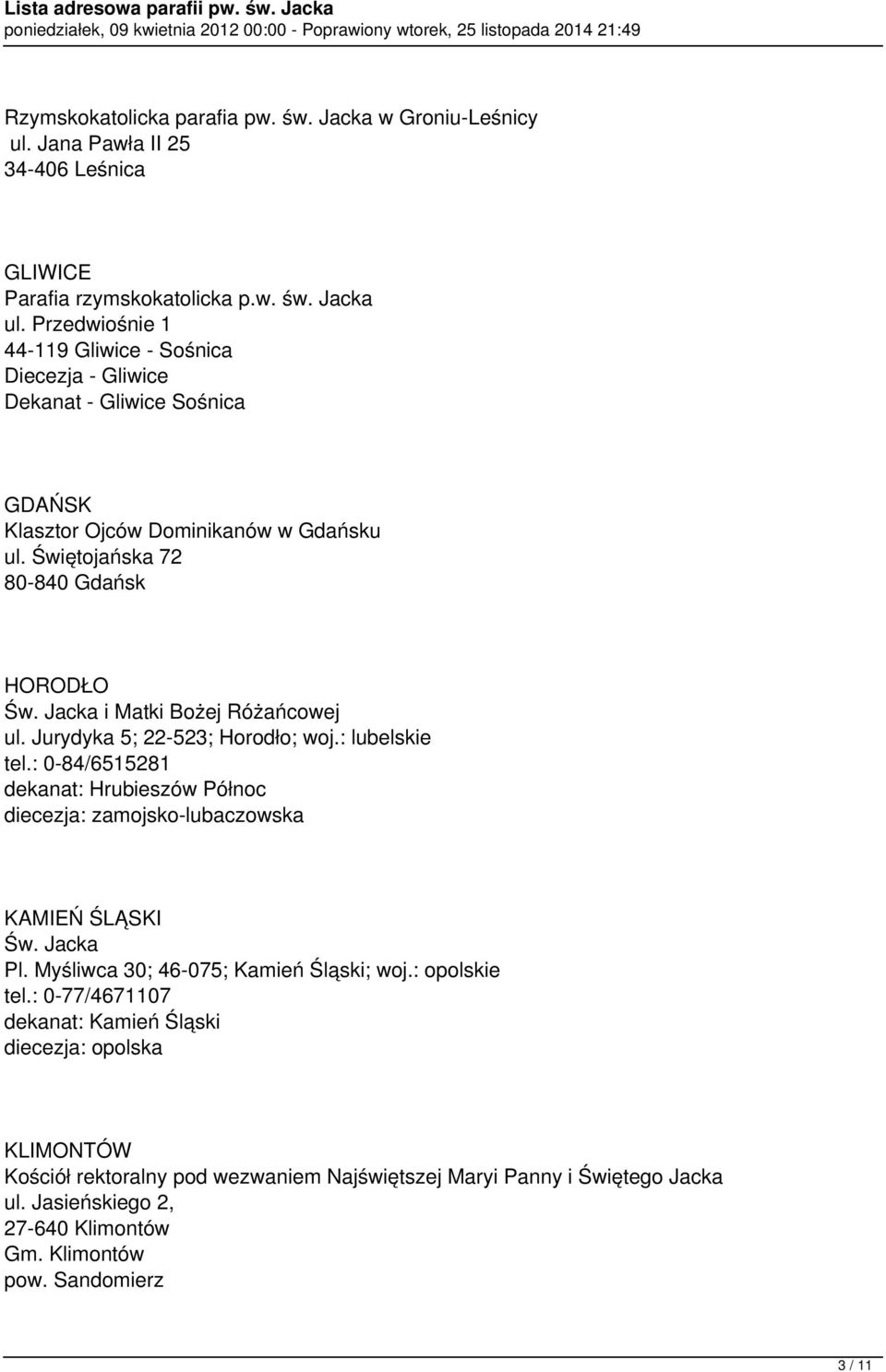 Lista adresowa parafii pw. św. Jacka
poniedziałek, 09 kwietnia 2012 00:00 - Poprawiony wtorek, 25 listopada 2014 21:49

Rzymskokatolicka parafia pw. św. Jacka w Groniu-Leśnicy
ul. Jana Pawła II 25
34-406 Leśnica

GLIWICE
Parafia rzymskokatolicka p.w. św. Jacka
ul. Przedwiośnie 1
44-119 Gliwice - Sośnica
Diecezja - Gliwice
Dekanat - Gliwice Sośnica

GDAŃSK
Klasztor Ojców Dominikanów w Gdańsku
ul. Świętojańska 72
80-840 Gdańsk

HORODŁO
Św. Jacka i Matki Bożej Różańcowej
ul. Jurydyka 5; 22-523; Horodło; woj.: lubelskie
tel.: 0-84/6515281
dekanat: Hrubieszów Północ
diecezja: zamojsko-lubaczowska

KAMIEŃ ŚLĄSKI
Św. Jacka
Pl. Myśliwca 30; 46-075; Kamień Śląski; woj.: opolskie
tel.: 0-77/4671107
dekanat: Kamień Śląski
diecezja: opolska

KLIMONTÓW
Kościół rektoralny pod wezwaniem Najświętszej Maryi Panny i Świętego Jacka
ul. Jasieńskiego 2,
27-640 Klimontów
Gm. Klimontów
pow. Sandomierz

3 / 11